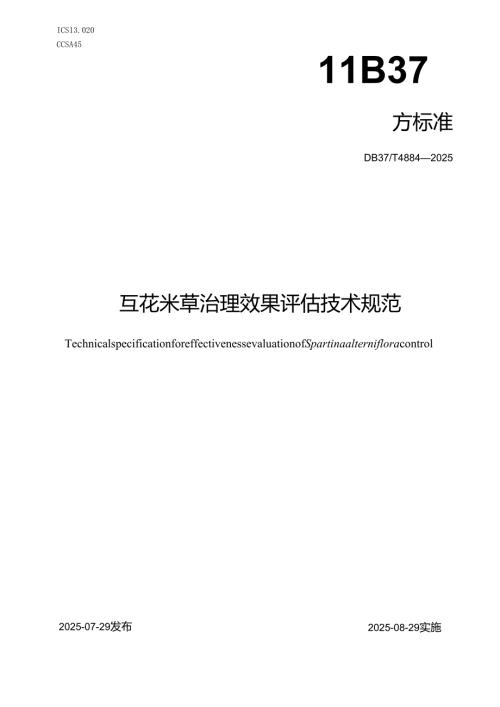 ICS13.020
CCSA45

11B37

方标准

DB37/T4884—2025

互花米草治理效果评估技术规范

TechnicalspecificationforeffectivenessevaluationofSpartinaalternifloracontrol

2025-07-29发布

2025-08-29实施